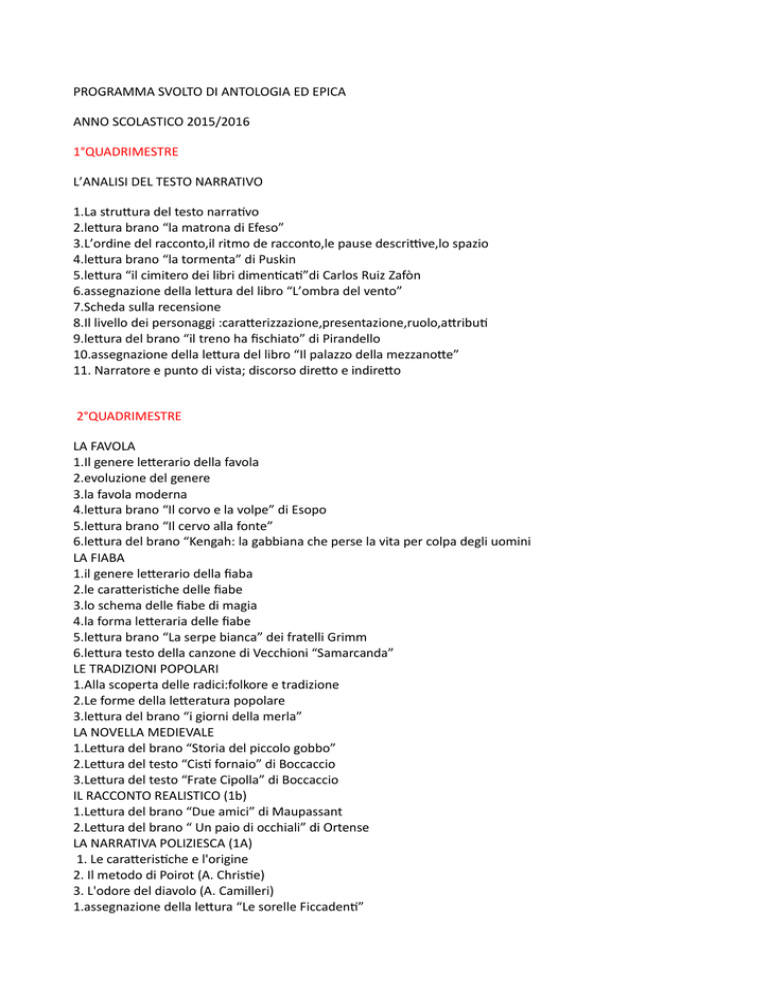 PROGRAMMA SVOLTO DI ANTOLOGIA ED EPICA

ANNO SCOLASTICO 2015/2016

1°QUADRIMESTRE

L'ANALISI DEL TESTO NARRATIVO

1.La struttura del testo narrativo
2.lettura brano "la matrona di Efeso"
3.L'ordine del racconto,il ritmo de racconto,le pause descrittive,lo spazio
4.lettura brano "la tormenta" di Puskin
5.lettura "il cimitero dei libri dimenticati"di Carlos Ruiz Zafòn
6.assegnazione della lettura del libro "L'ombra del vento"
7.Scheda sulla recensione
8.Il livello dei personaggi :caratterizzazione,presentazione,ruolo,attributi
9.lettura del brano "il treno ha fischiato" di Pirandello
10.assegnazione della lettura del libro "Il palazzo della mezzanotte"
11. Narratore e punto di vista; discorso diretto e indiretto

2°QUADRIMESTRE

LA FAVOLA
1.Il genere letterario della favola
2.evoluzione del genere
3.la favola moderna
4.lettura brano "Il corvo e la volpe" di Esopo
5.lettura brano "Il cervo alla fonte"
6.lettura del brano "Kengah: la gabbiana che perse la vita per colpa degli uomini
LA FIABA
1.il genere letterario della fiaba
2.le caratteristiche delle fiabe
3.lo schema delle fiabe di magia
4.la forma letteraria delle fiabe
5.lettura brano "La serpe bianca" dei fratelli Grimm
6.lettura testo della canzone di Vecchioni "Samarcanda"
LE TRADIZIONI POPOLARI
1.Alla scoperta delle radici:folkore e tradizione
2.Le forme della letteratura popolare
3.lettura del brano "i giorni della merla"
LA NOVELLA MEDIEVALE
1.Lettura del brano "Storia del piccolo gobbo"
2.Lettura del testo "Cisti fornaio" di Boccaccio
3.Lettura del testo "Frate Cipolla" di Boccaccio
IL RACCONTO REALISTICO (1b)
1.Lettura del brano "Due amici" di Maupassant
2.Lettura del brano " Un paio di occhiali" di Ortense
LA NARRATIVA POLIZIESCA (1A)
1. Le caratteristiche e l'origine
2. Il metodo di Poirot (A. Christie)
3. L'odore del diavolo (A. Camilleri)
1.assegnazione della lettura "Le sorelle Ficcadenti"